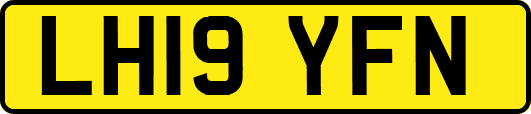 LH19 YFN